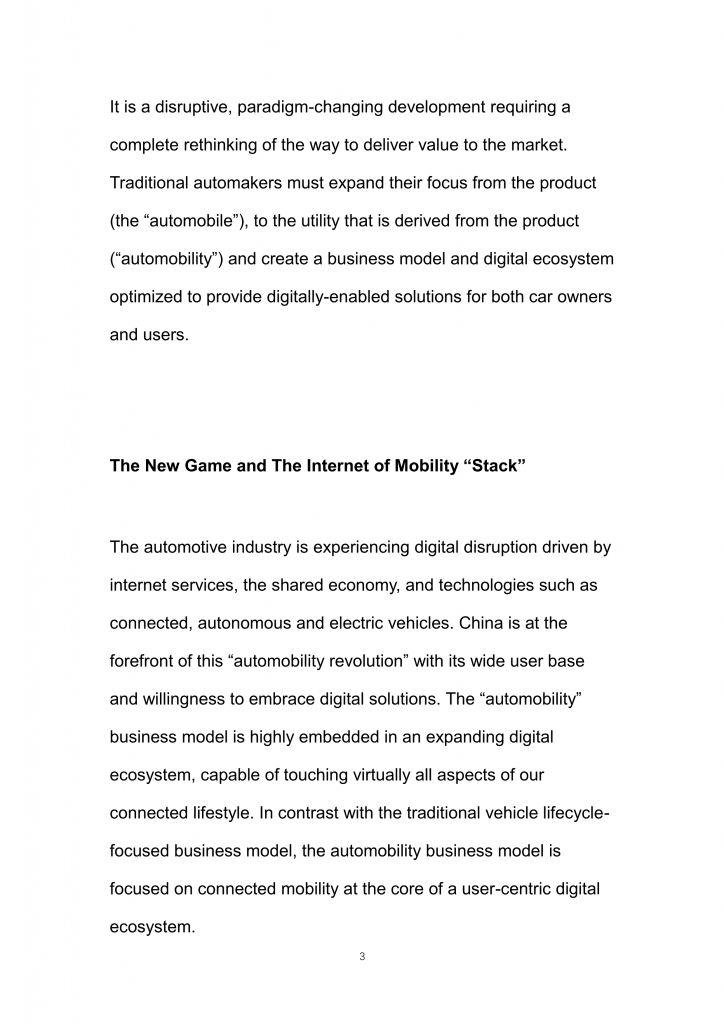 It is a disruptive, paradigm-changing development requiring a complete rethinking of the way to deliver value to the market. Traditional automakers must expand their focus from the product (the “automobile”), to the utility that is derived from the product (“automobility”) and create a business model and digital ecosystem optimized to provide digitally-enabled solutions for both car owners and users.

The New Game and The Internet of Mobility “Stack”

The automotive industry is experiencing digital disruption driven by internet services, the shared economy, and technologies such as connected, autonomous and electric vehicles. China is at the forefront of this “automobility revolution” with its wide user base and willingness to embrace digital solutions. The “automobility” business model is highly embedded in an expanding digital ecosystem, capable of touching virtually all aspects of our connected lifestyle. In contrast with the traditional vehicle lifecycle-focused business model, the automobility business model is focused on connected mobility at the core of a user-centric digital ecosystem.

3